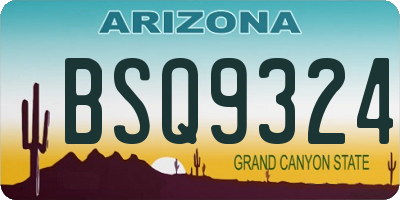 ARIZONA

BSQ9324

GRAND CANYON STATE